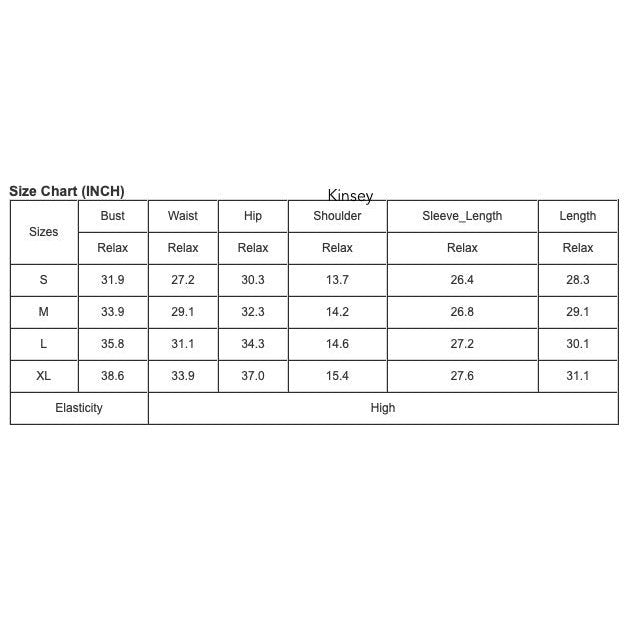 Size Chart (INCH)

Kinsey

| Sizes | Bust | Waist | Hip | Shoulder | Sleeve_Length | Length |
|---|---|---|---|---|---|---|
| | Relax | Relax | Relax | Relax | Relax | Relax |
| S | 31.9 | 27.2 | 30.3 | 13.7 | 26.4 | 28.3 |
| M | 33.9 | 29.1 | 32.3 | 14.2 | 26.8 | 29.1 |
| L | 35.8 | 31.1 | 34.3 | 14.6 | 27.2 | 30.1 |
| XL | 38.6 | 33.9 | 37.0 | 15.4 | 27.6 | 31.1 |
| Elasticity | High | | | | | |